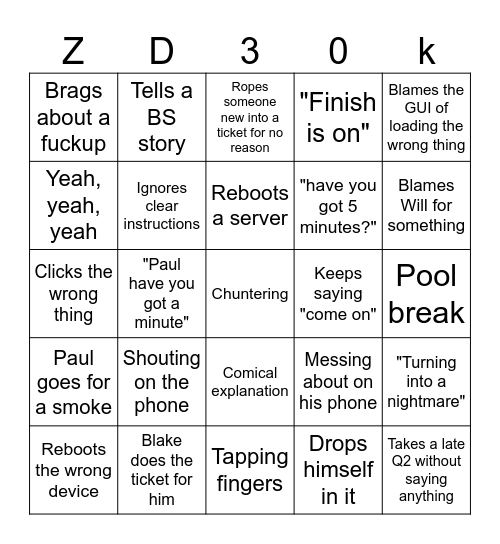 | Z | D | 3 | 0 | k |
|---|---|---|---|---|
| Brags about a fuckup | Tells a BS story | Ropes someone new into a ticket for no reason | "Finish is on" | Blames the GUI of loading the wrong thing |
| Yeah, yeah, yeah | Ignores clear instructions | Reboots a server | "have you got 5 minutes?" | Blames Will for something |
| Clicks the wrong thing | "Paul have you got a minute" | Chuntering | Keeps saying "come on" | Pool break |
| Paul goes for a smoke | Shouting on the phone | Comical explanation | Messing about on his phone | "Turning into a nightmare" |
| Reboots the wrong device | Blake does the ticket for him | Tapping fingers | Drops himself in it | Takes a late Q2 without saying anything |